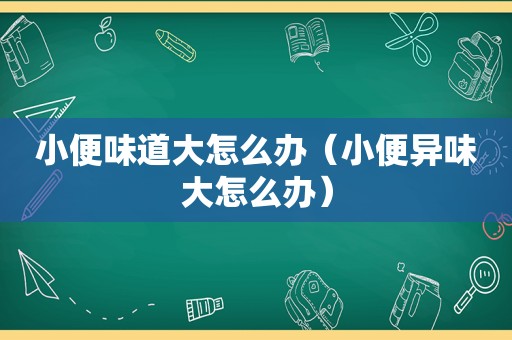 小便味道大怎么办（小便异味大怎么办）